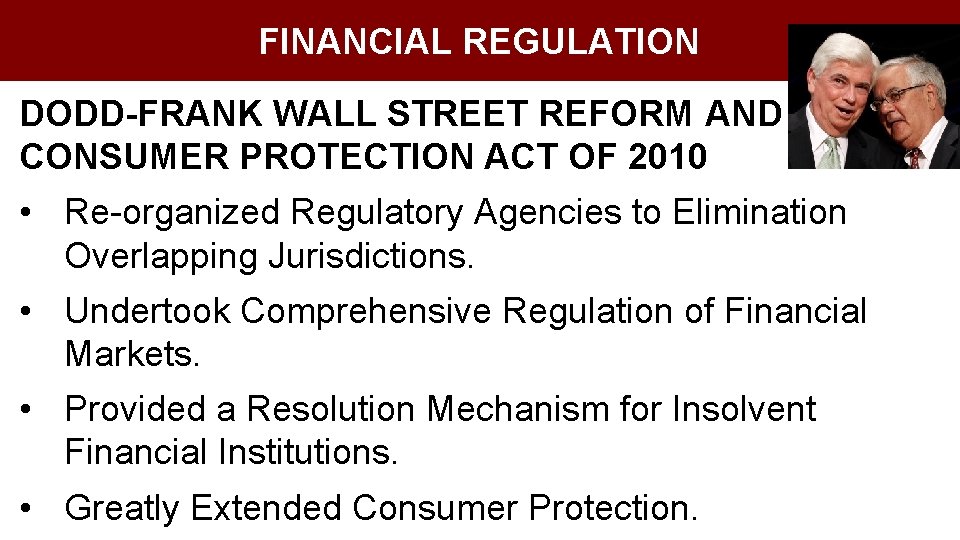 FINANCIAL REGULATION

DODD-FRANK WALL STREET REFORM AND CONSUMER PROTECTION ACT OF 2010

• Re-organized Regulatory Agencies to Elimination Overlapping Jurisdictions.

• Undertook Comprehensive Regulation of Financial Markets.

• Provided a Resolution Mechanism for Insolvent Financial Institutions.

• Greatly Extended Consumer Protection.